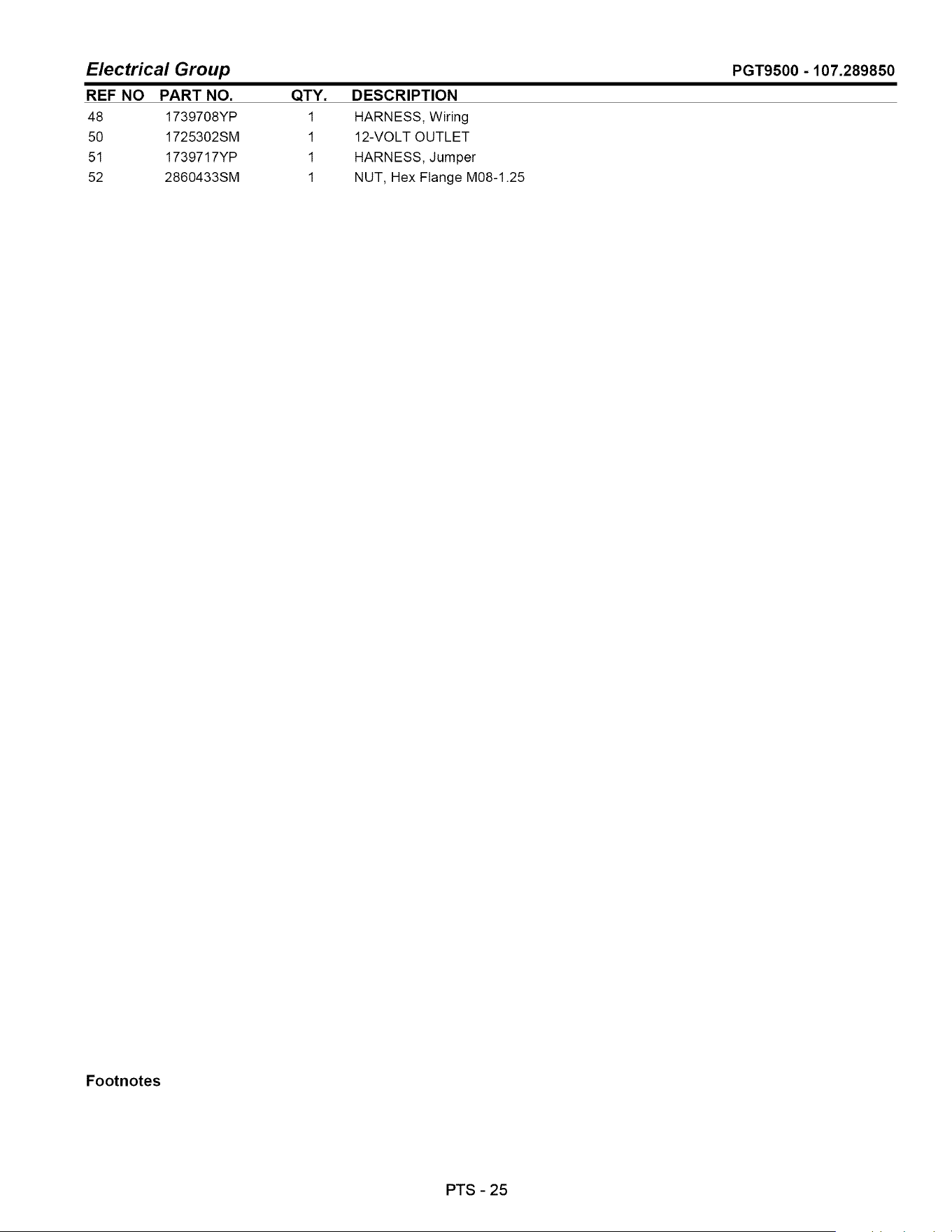 Electrical Group

PGT9500 - 107.289850

| REF NO | PART NO. | QTY. | DESCRIPTION |
|---|---|---|---|
| 48 | 1739708YP | 1 | HARNESS, Wiring |
| 50 | 1725302SM | 1 | 12-VOLT OUTLET |
| 51 | 1739717YP | 1 | HARNESS, Jumper |
| 52 | 2860433SM | 1 | NUT, Hex Flange M08-1.25 |

Footnotes

PTS - 25